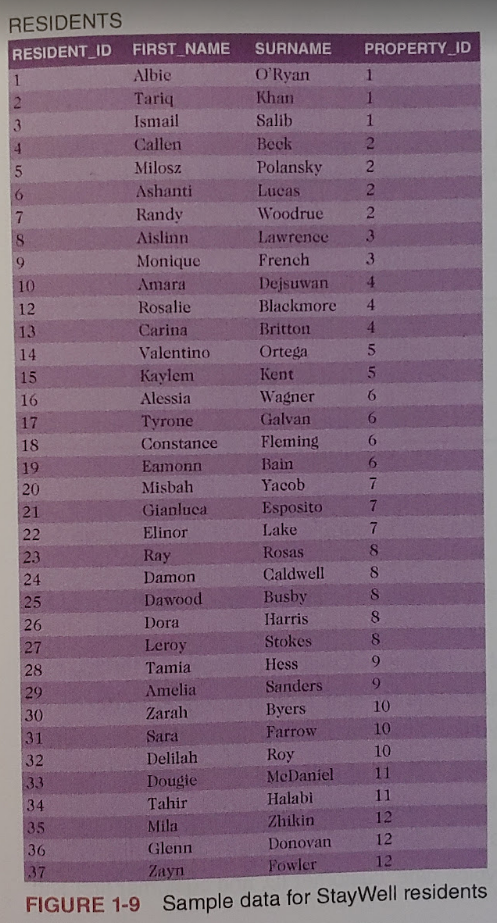 RESIDENTS

| RESIDENT_ID | FIRST_NAME | SURNAME | PROPERTY_ID |
|---|---|---|---|
| 1 | Albie | O'Ryan | 1 |
| 2 | Tariq | Khan | 1 |
| 3 | Ismail | Salib | 1 |
| 4 | Callen | Beck | 2 |
| 5 | Milosz | Polansky | 2 |
| 6 | Ashanti | Lucas | 2 |
| 7 | Randy | Woodrue | 2 |
| 8 | Aislinn | Lawrence | 3 |
| 9 | Monique | French | 3 |
| 10 | Amara | Dejsuwan | 4 |
| 12 | Rosalie | Blackmore | 4 |
| 13 | Carina | Britton | 4 |
| 14 | Valentino | Ortega | 5 |
| 15 | Kaylem | Kent | 5 |
| 16 | Alessia | Wagner | 6 |
| 17 | Tyrone | Galvan | 6 |
| 18 | Constance | Fleming | 6 |
| 19 | Eamonn | Bain | 6 |
| 20 | Misbah | Yacob | 7 |
| 21 | Gianluca | Esposito | 7 |
| 22 | Elinor | Lake | 7 |
| 23 | Ray | Rosas | 8 |
| 24 | Damon | Caldwell | 8 |
| 25 | Dawood | Busby | 8 |
| 26 | Dora | Harris | 8 |
| 27 | Leroy | Stokes | 8 |
| 28 | Tamia | Hess | 9 |
| 29 | Amelia | Sanders | 9 |
| 30 | Zarah | Byers | 10 |
| 31 | Sara | Farrow | 10 |
| 32 | Delilah | Roy | 10 |
| 33 | Dougie | McDaniel | 11 |
| 34 | Tahir | Halabi | 11 |
| 35 | Mila | Zhikin | 12 |
| 36 | Glenn | Donovan | 12 |
| 37 | Zayn | Fowler | 12 |

FIGURE 1-9 Sample data for StayWell residents